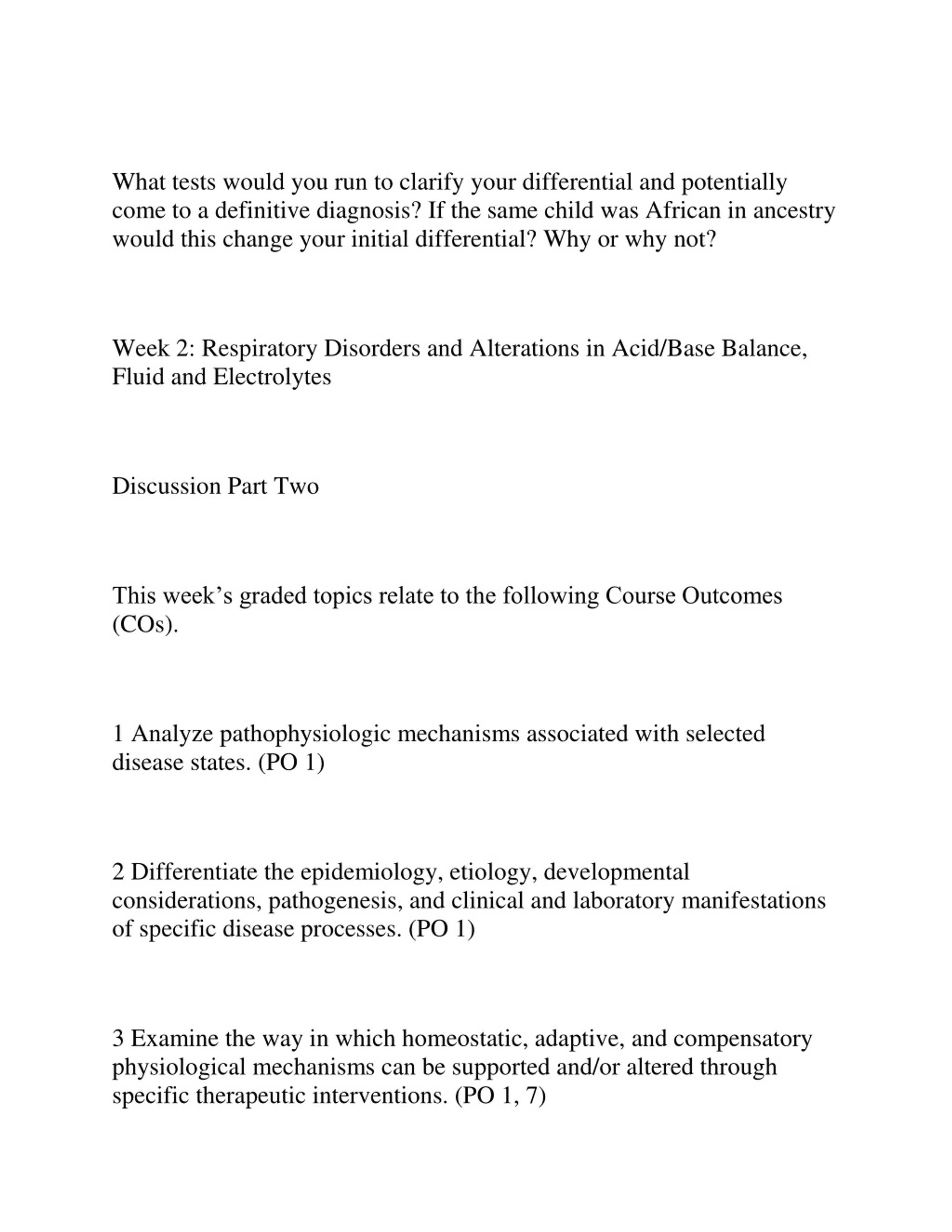 What tests would you run to clarify your differential and potentially come to a definitive diagnosis? If the same child was African in ancestry would this change your initial differential? Why or why not?

Week 2: Respiratory Disorders and Alterations in Acid/Base Balance, Fluid and Electrolytes

Discussion Part Two

This week’s graded topics relate to the following Course Outcomes (COs).

1 Analyze pathophysiologic mechanisms associated with selected disease states. (PO 1)

2 Differentiate the epidemiology, etiology, developmental considerations, pathogenesis, and clinical and laboratory manifestations of specific disease processes. (PO 1)

3 Examine the way in which homeostatic, adaptive, and compensatory physiological mechanisms can be supported and/or altered through specific therapeutic interventions. (PO 1, 7)